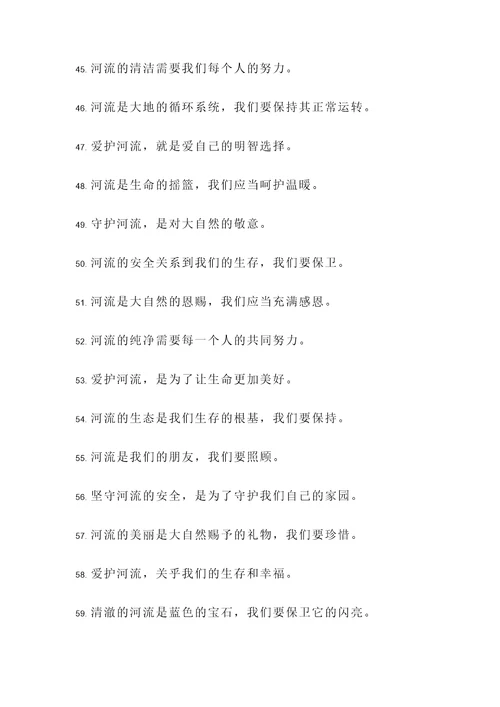 45. 河流的清洁需要我们每个人的努力。

46. 河流是大地的循环系统，我们要保持其正常运转。

47. 爱护河流，就是爱自己的明智选择。

48. 河流是生命的摇篮，我们应当呵护温暖。

49. 守护河流，是对大自然的敬意。

50. 河流的安全关系到我们的生存，我们要保卫。

51. 河流是大自然的恩赐，我们应当充满感恩。

52. 河流的纯净需要每一个人的共同努力。

53. 爱护河流，是为了让生命更加美好。

54. 河流的生态是我们生存的根基，我们要保持。

55. 河流是我们的朋友，我们要照顾。

56. 坚守河流的安全，是为了守护我们自己的家园。

57. 河流的美丽是大自然赐予的礼物，我们要珍惜。

58. 爱护河流，关乎我们的生存和幸福。

59. 清澈的河流是蓝色的宝石，我们要保卫它的闪亮。